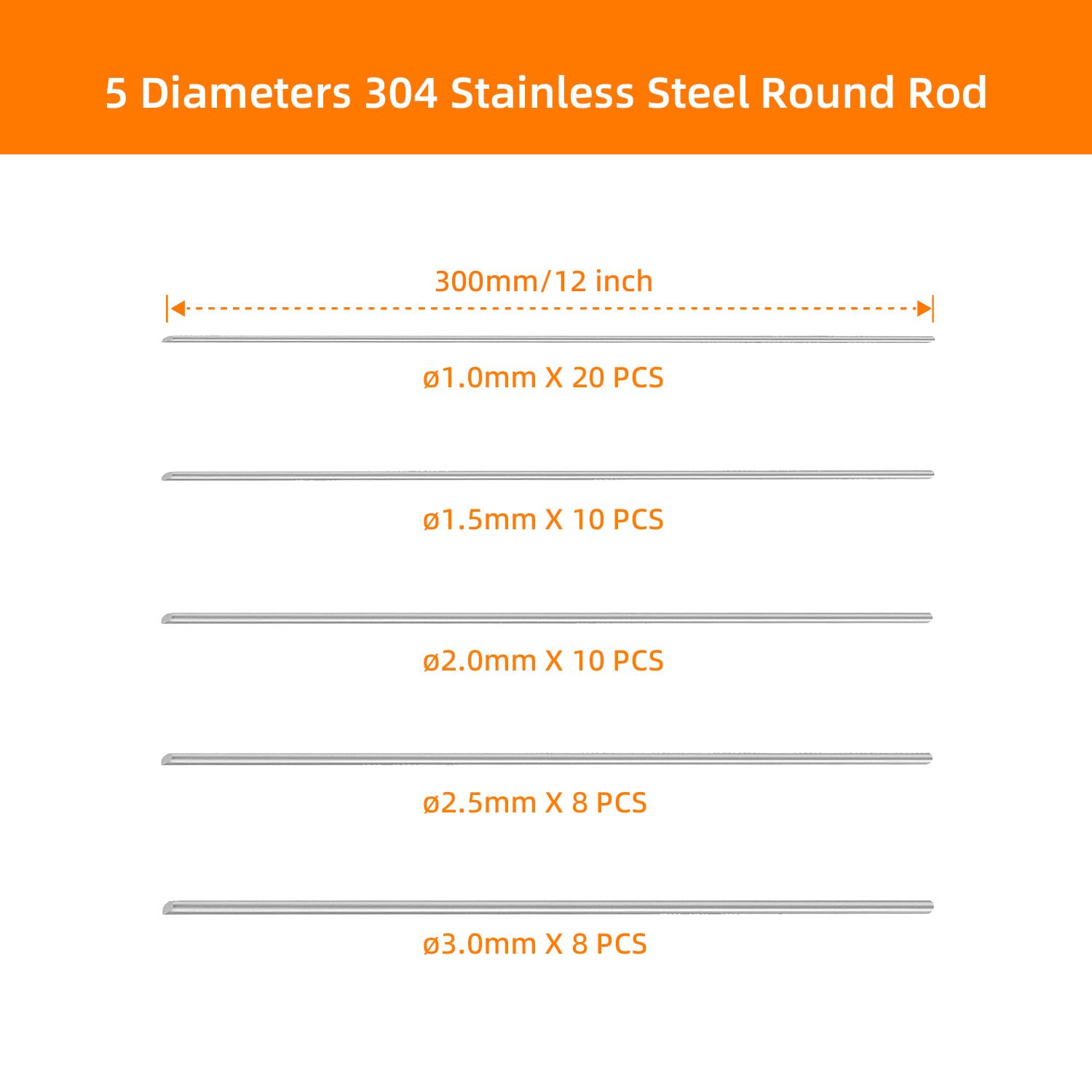 5 Diameters 304 Stainless Steel Round Rod

300mm/12 inch

ø1.0mm X 20 PCS

ø1.5mm X 10 PCS

ø2.0mm X 10 PCS

ø2.5mm X 8 PCS

ø3.0mm X 8 PCS